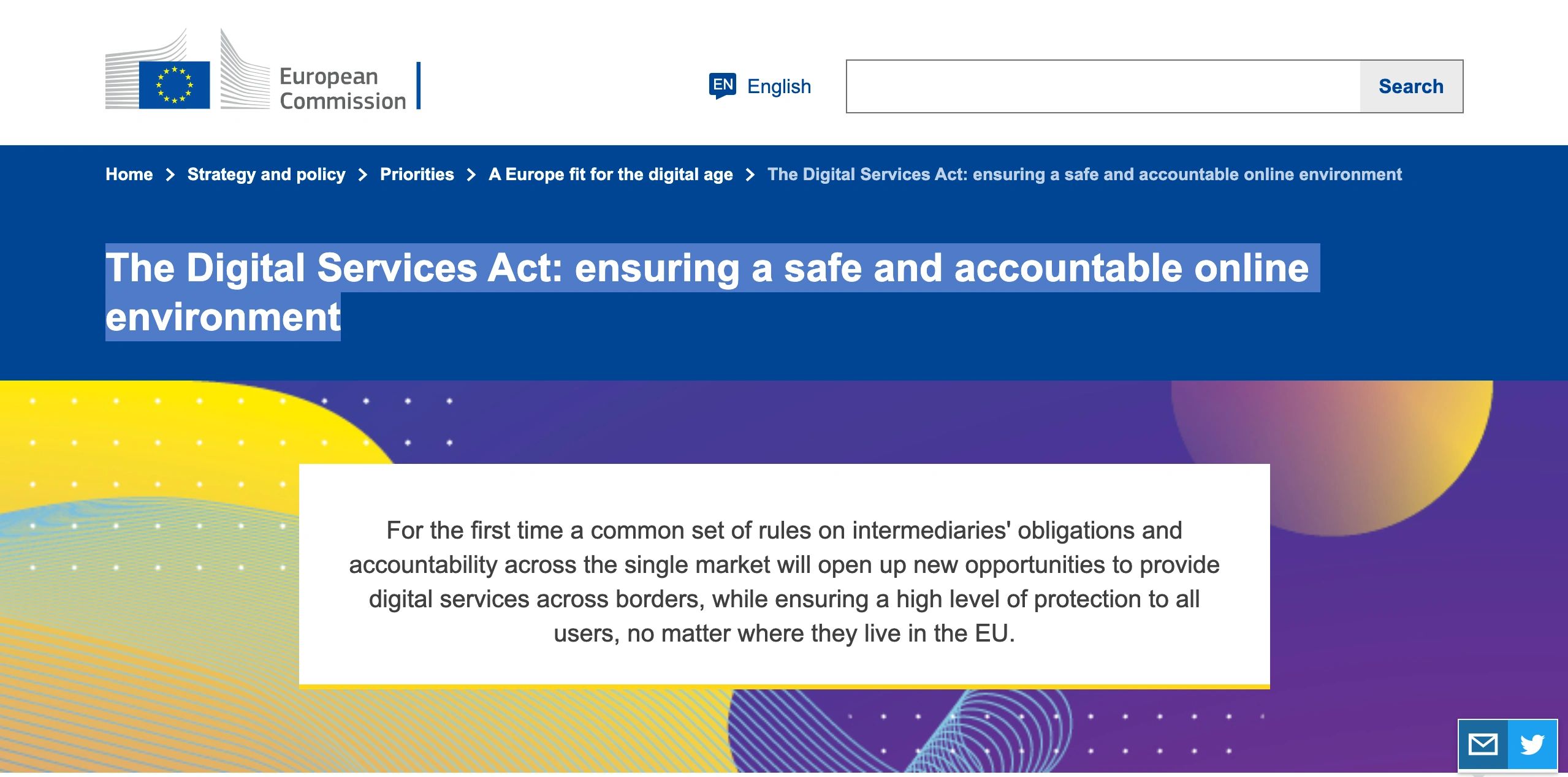 European Commission

EN English

Search

Home > Strategy and policy > Priorities > A Europe fit for the digital age > The Digital Services Act: ensuring a safe and accountable online environment

The Digital Services Act: ensuring a safe and accountable online environment

For the first time a common set of rules on intermediaries' obligations and accountability across the single market will open up new opportunities to provide digital services across borders, while ensuring a high level of protection to all users, no matter where they live in the EU.